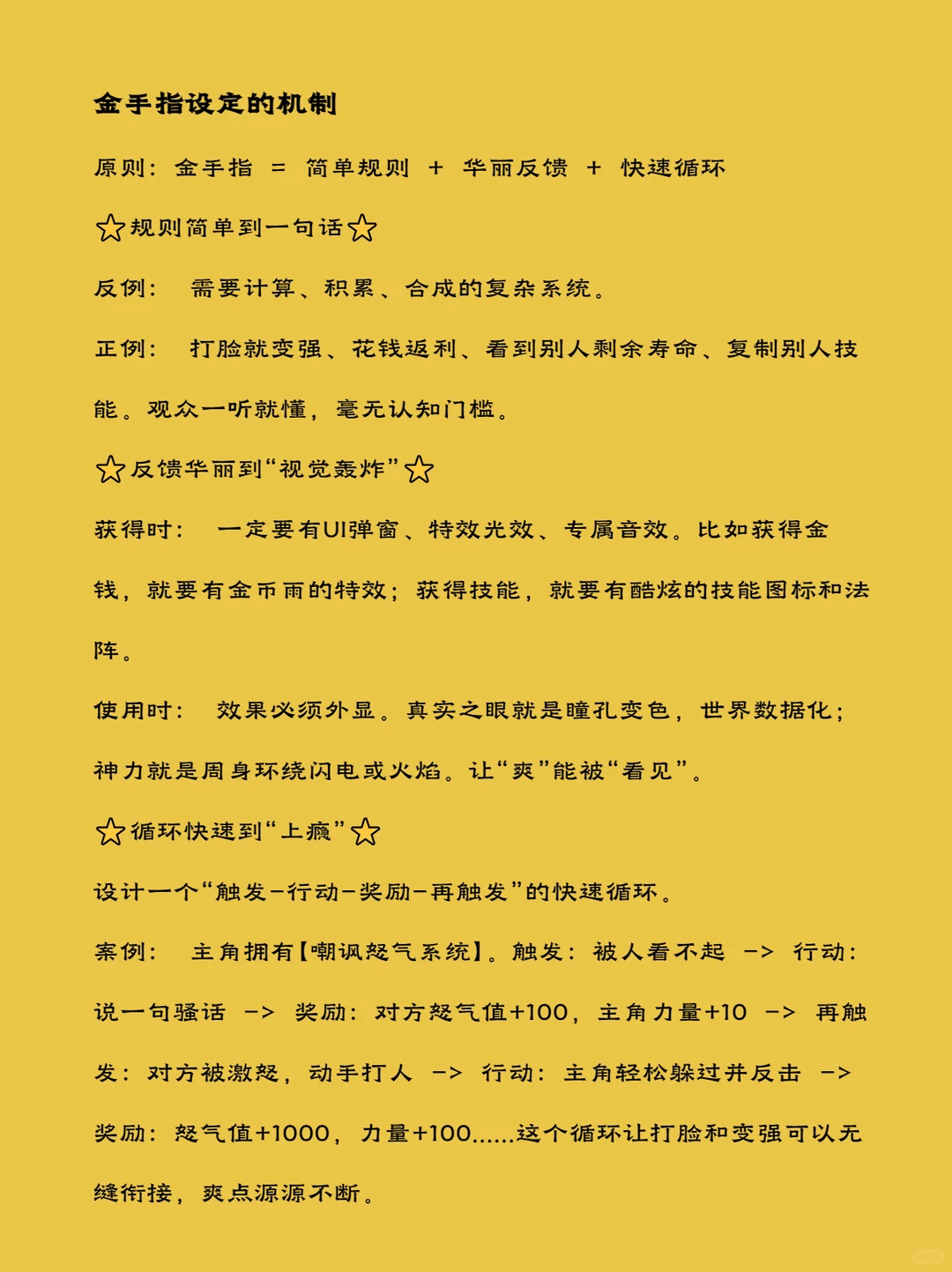 金手指设定的机制

原则：金手指 = 简单规则 + 华丽反馈 + 快速循环

☆规则简单到一句话☆

反例： 需要计算、积累、合成的复杂系统。

正例： 打脸就变强、花钱返利、看到别人剩余寿命、复制别人技能。观众一听就懂，毫无认知门槛。

☆反馈华丽到“视觉轰炸”☆

获得时： 一定要有UI弹窗、特效光效、专属音效。比如获得金钱，就要有金币雨的特效；获得技能，就要有酷炫的技能图标和法阵。

使用时： 效果必须外显。真实之眼就是瞳孔变色，世界数据化；神力就是周身环绕闪电或火焰。让“爽”能被“看见”。

☆循环快速到“上瘾”☆

设计一个“触发-行动-奖励-再触发”的快速循环。

案例： 主角拥有【嘲讽怒气系统】。触发：被人看不起 -> 行动：说一句骚话 -> 奖励：对方怒气值+100，主角力量+10 -> 再触发：对方被激怒，动手打人 -> 行动：主角轻松躲过并反击 -> 奖励：怒气值+1000，力量+100......这个循环让打脸和变强可以无缝衔接，爽点源源不断。